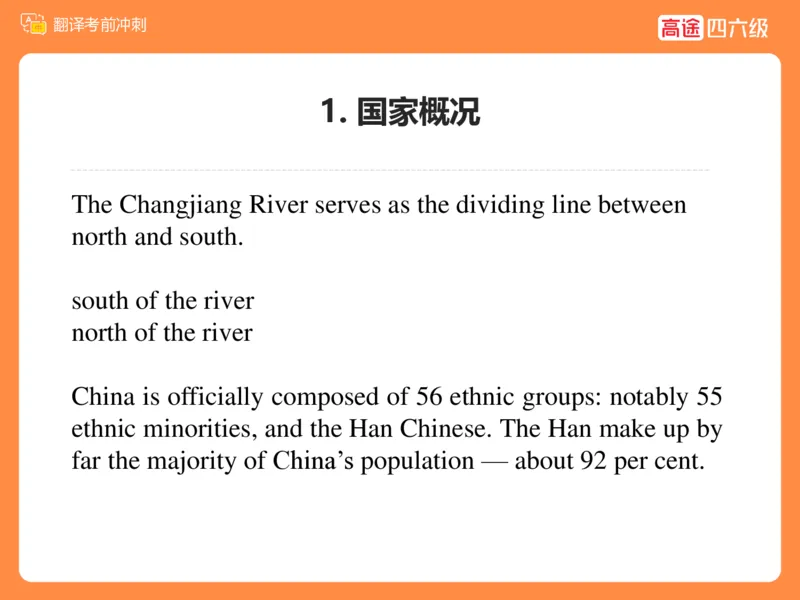 翻译考前冲刺

高途 四六级

1. 国家概况

The Changjiang River serves as the dividing line between north and south.

south of the river
north of the river

China is officially composed of 56 ethnic groups: notably 55 ethnic minorities, and the Han Chinese. The Han make up by far the majority of China's population — about 92 per cent.